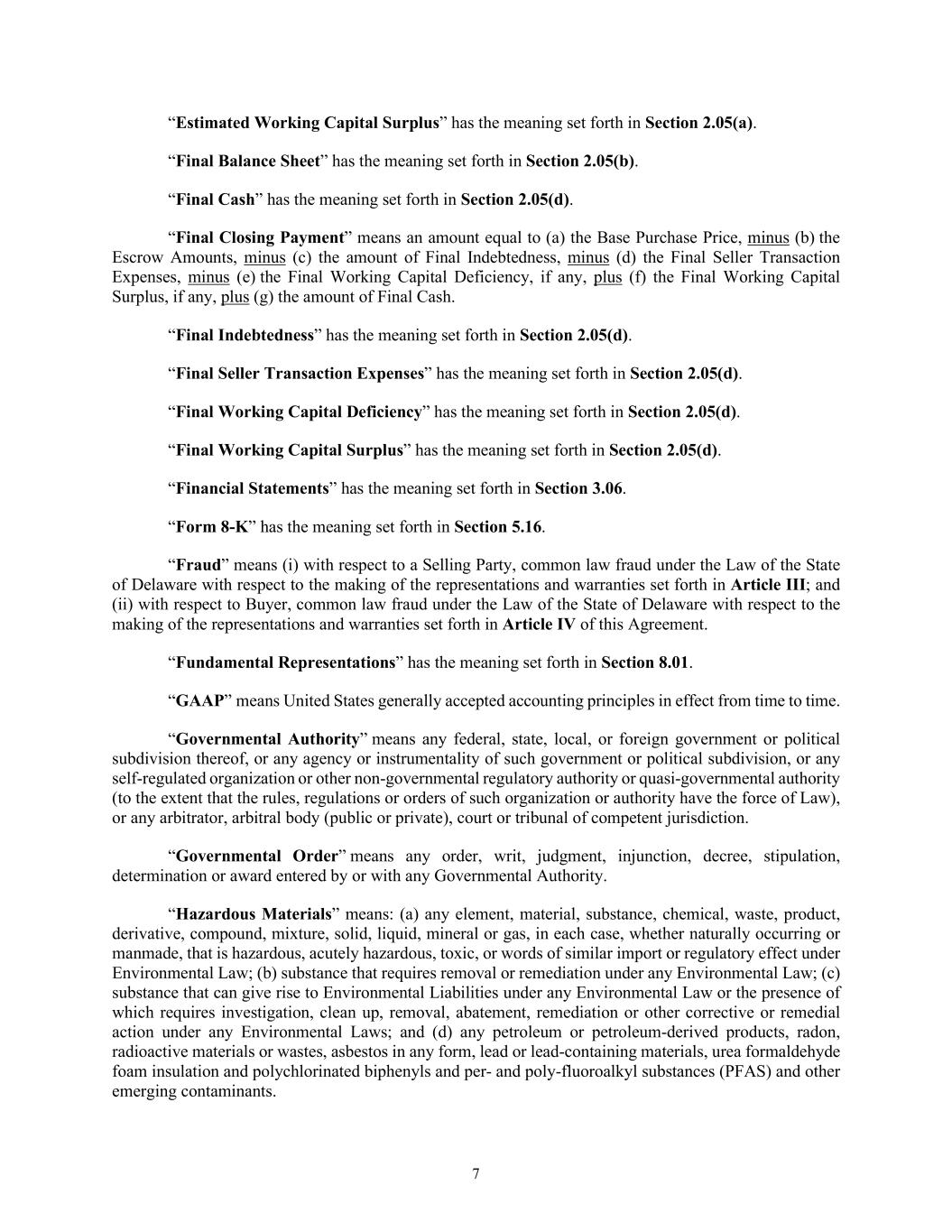 “Estimated Working Capital Surplus” has the meaning set forth in Section 2.05(a).

“Final Balance Sheet” has the meaning set forth in Section 2.05(b).

“Final Cash” has the meaning set forth in Section 2.05(d).

“Final Closing Payment” means an amount equal to (a) the Base Purchase Price, minus (b) the Escrow Amounts, minus (c) the amount of Final Indebtedness, minus (d) the Final Seller Transaction Expenses, minus (e) the Final Working Capital Deficiency, if any, plus (f) the Final Working Capital Surplus, if any, plus (g) the amount of Final Cash.

“Final Indebtedness” has the meaning set forth in Section 2.05(d).

“Final Seller Transaction Expenses” has the meaning set forth in Section 2.05(d).

“Final Working Capital Deficiency” has the meaning set forth in Section 2.05(d).

“Final Working Capital Surplus” has the meaning set forth in Section 2.05(d).

“Financial Statements” has the meaning set forth in Section 3.06.

“Form 8-K” has the meaning set forth in Section 5.16.

“Fraud” means (i) with respect to a Selling Party, common law fraud under the Law of the State of Delaware with respect to the making of the representations and warranties set forth in Article III; and (ii) with respect to Buyer, common law fraud under the Law of the State of Delaware with respect to the making of the representations and warranties set forth in Article IV of this Agreement.

“Fundamental Representations” has the meaning set forth in Section 8.01.

“GAAP” means United States generally accepted accounting principles in effect from time to time.

“Governmental Authority” means any federal, state, local, or foreign government or political subdivision thereof, or any agency or instrumentality of such government or political subdivision, or any self-regulated organization or other non-governmental regulatory authority or quasi-governmental authority (to the extent that the rules, regulations or orders of such organization or authority have the force of Law), or any arbitrator, arbitral body (public or private), court or tribunal of competent jurisdiction.

“Governmental Order” means any order, writ, judgment, injunction, decree, stipulation, determination or award entered by or with any Governmental Authority.

“Hazardous Materials” means: (a) any element, material, substance, chemical, waste, product, derivative, compound, mixture, solid, liquid, mineral or gas, in each case, whether naturally occurring or manmade, that is hazardous, acutely hazardous, toxic, or words of similar import or regulatory effect under Environmental Law; (b) substance that requires removal or remediation under any Environmental Law; (c) substance that can give rise to Environmental Liabilities under any Environmental Law or the presence of which requires investigation, clean up, removal, abatement, remediation or other corrective or remedial action under any Environmental Laws; and (d) any petroleum or petroleum-derived products, radon, radioactive materials or wastes, asbestos in any form, lead or lead-containing materials, urea formaldehyde foam insulation and polychlorinated biphenyls and per- and poly-fluoroalkyl substances (PFAS) and other emerging contaminants.

7